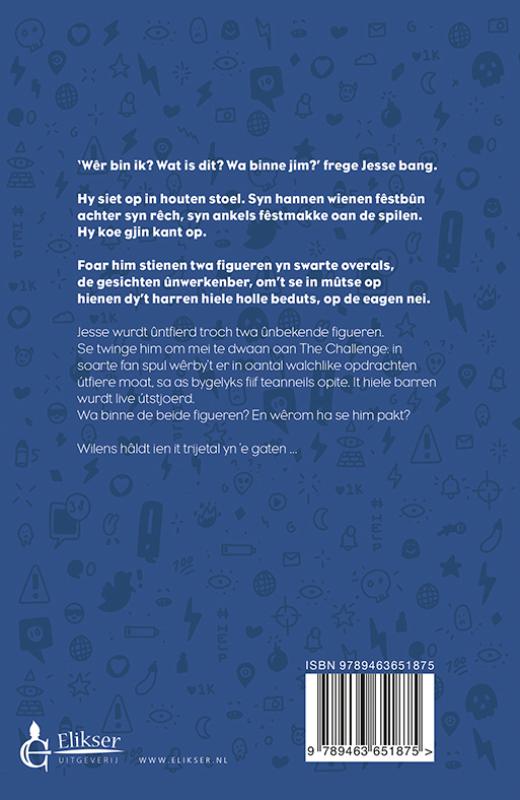 'Wêr bin ik? Wat is dit? Wa binne jim?' frege Jesse bang.

Hy siet op in houten stoel. Syn hannen wienen fêstbûn achter syn rêch, syn ankels fêstmakke oan de spilen. Hy koe gjin kant op.

Foar him stienen twa figueren yn swarte overals, de gesichten ûnwerkenber, om't se in mûtse op hienen dy't harren hiele holle beduts, op de eagen nei.

Jesse wurdt ûntfierd troch twa ûnbekende figueren. Se twinge him om mei te dwaan oan The Challenge: in soarte fan spul wêrby't er in oantal walchlike opdrachten útfiere moat, sa as bygelyks fiif teanneils opite. It hiele barren wurdt live útstjoerd.
Wa binne de beide figueren? En wêrom ha se him pakt?

Wilens hâldt ien it trijetal yn 'e gaten ...

ISBN 9789463651875

9 789463 651875 >

Elikser
UITGEVERIJ

WWW.ELIKSER.NL